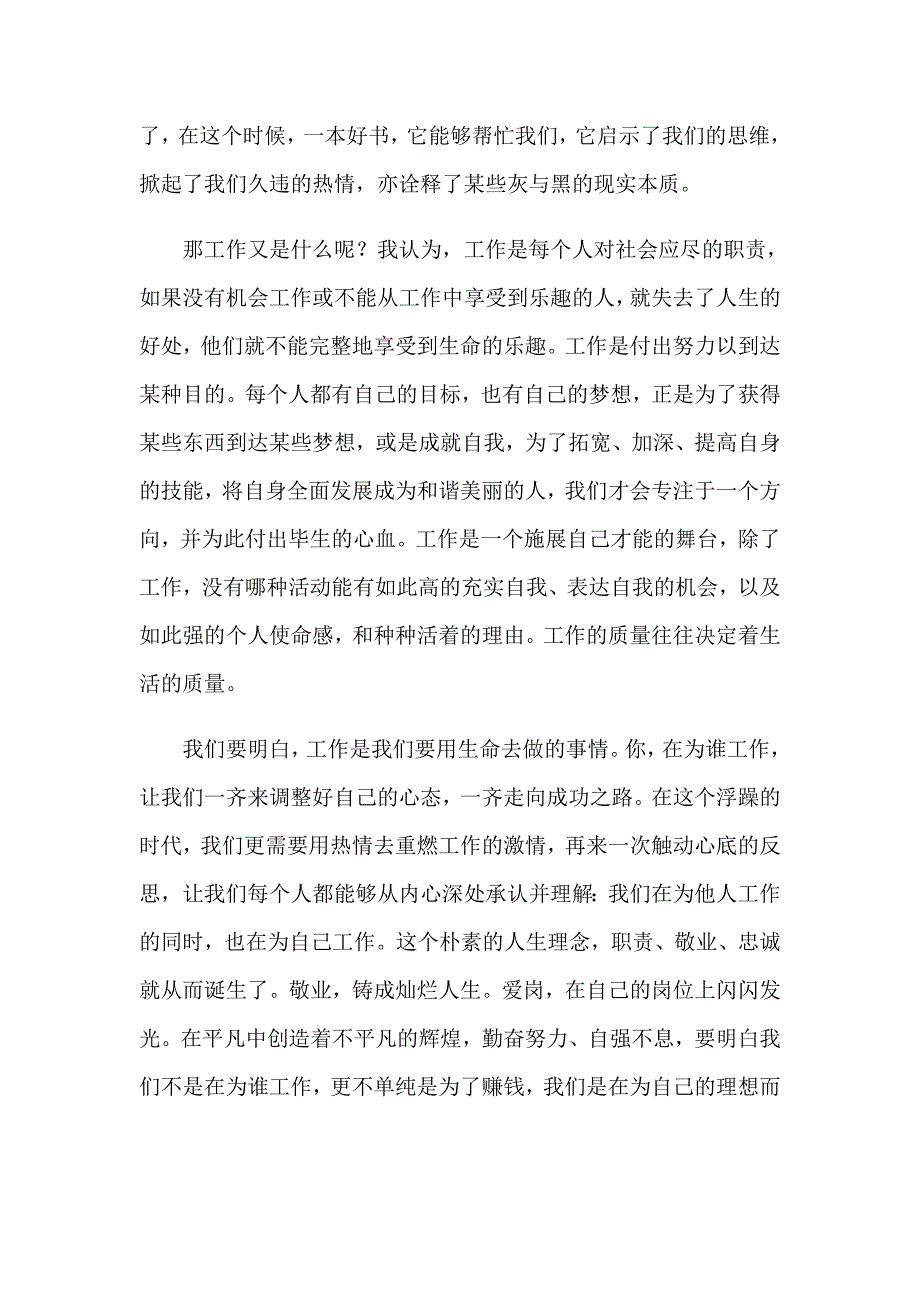 了，在这个时候，一本好书，它能够帮忙我们，它启示了我们的思维，掀起了我们久违的热情，亦诠释了某些灰与黑的现实本质。

那工作又是什么呢？我认为，工作是每个人对社会应尽的职责，如果没有机会工作或不能从工作中享受到乐趣的人，就失去了人生的好处，他们就不能完整地享受到生命的乐趣。工作是付出努力以到达某种目的。每个人都有自己的目标，也有自己的梦想，正是为了获得某些东西到达某些梦想，或是成就自我，为了拓宽、加深、提高自身的技能，将自身全面发展成为和谐美丽的人，我们才会专注于一个方向，并为此付出毕生的心血。工作是一个施展自己才能的舞台，除了工作，没有哪种活动能有如此高的充实自我、表达自我的机会，以及如此强的个人使命感，和种种活着的理由。工作的质量往往决定着生活的质量。

我们要明白，工作是我们要用生命去做的事情。你，在为谁工作，让我们一齐来调整好自己的心态，一齐走向成功之路。在这个浮躁的时代，我们更需要用热情去重燃工作的激情，再来一次触动心底的反思，让我们每个人都能够从内心深处承认并理解：我们在为他人工作的同时，也在为自己工作。这个朴素的人生理念，职责、敬业、忠诚就从而诞生了。敬业，铸成灿烂人生。爱岗，在自己的岗位上闪闪发光。在平凡中创造着不平凡的辉煌，勤奋努力、自强不息，要明白我们不是在为谁工作，更不单纯是为了赚钱，我们是在为自己的理想而